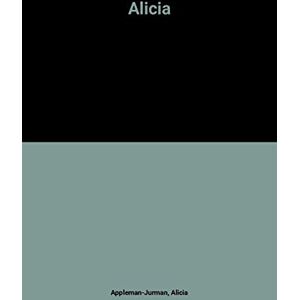 Alicia

Appleman-Jurman, Alicia